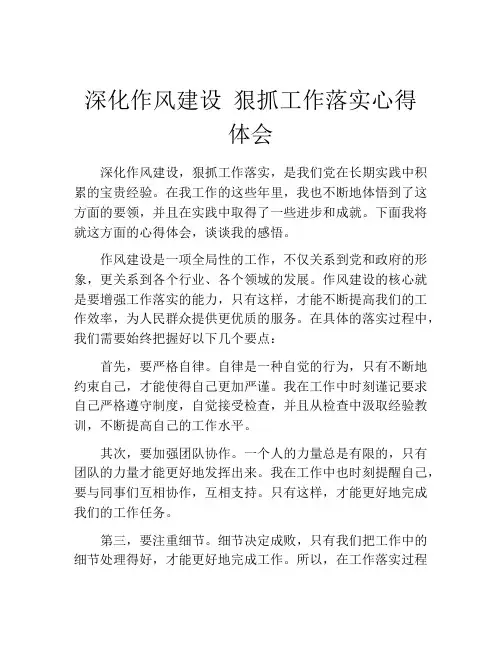 深化作风建设 狠抓工作落实心得体会

深化作风建设，狠抓工作落实，是我们党在长期实践中积累的宝贵经验。在我工作的这些年里，我也不断地体悟到了这方面的要领，并且在实践中取得了一些进步和成就。下面我将就这方面的心得体会，谈谈我的感悟。

作风建设是一项全局性的工作，不仅关系到党和政府的形象，更关系到各个行业、各个领域的发展。作风建设的核心就是要增强工作落实的能力，只有这样，才能不断提高我们的工作效率，为人民群众提供更优质的服务。在具体的落实过程中，我们需要始终把握好以下几个要点：

首先，要严格自律。自律是一种自觉的行为，只有不断地约束自己，才能使得自己更加严谨。我在工作中时刻谨记要求自己严格遵守制度，自觉接受检查，并且从检查中汲取经验教训，不断提高自己的工作水平。

其次，要加强团队协作。一个人的力量总是有限的，只有团队的力量才能更好地发挥出来。我在工作中也时刻提醒自己，要与同事们互相协作，互相支持。只有这样，才能更好地完成我们的工作任务。

第三，要注重细节。细节决定成败，只有我们把工作中的细节处理得好，才能更好地完成工作。所以，在工作落实过程